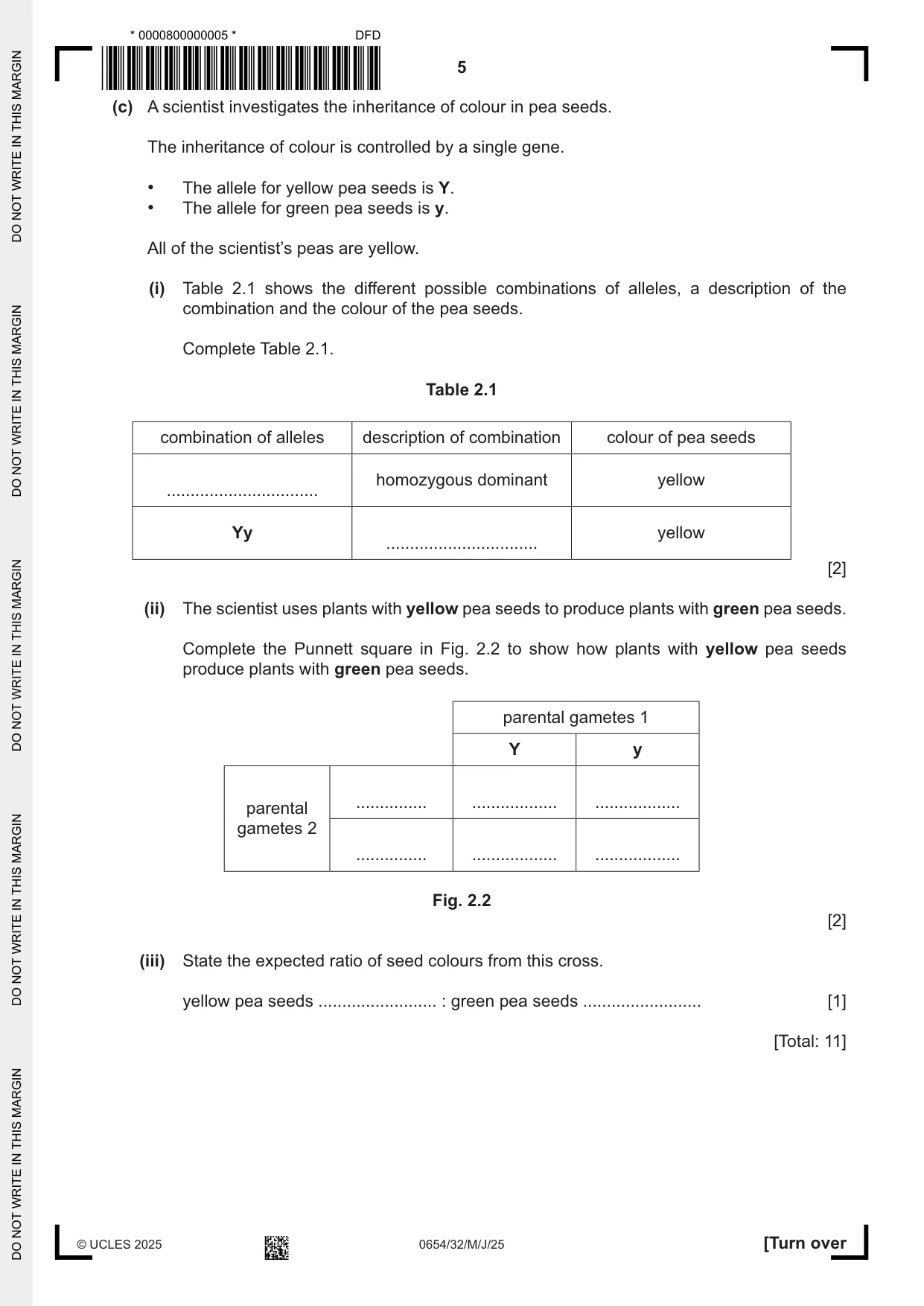 * 0000800000005 * DFD

5

(c) A scientist investigates the inheritance of colour in pea seeds.

The inheritance of colour is controlled by a single gene.

• The allele for yellow pea seeds is Y.
• The allele for green pea seeds is y.

All of the scientist's peas are yellow.

(i) Table 2.1 shows the different possible combinations of alleles, a description of the combination and the colour of the pea seeds.

Complete Table 2.1.

Table 2.1

| combination of alleles | description of combination | colour of pea seeds |
|---|---|---|
| ____ | homozygous dominant | yellow |
| Yy | ____ | yellow |

[2]

(ii) The scientist uses plants with yellow pea seeds to produce plants with green pea seeds.

Complete the Punnett square in Fig. 2.2 to show how plants with yellow pea seeds produce plants with green pea seeds.

|  |  | parental gametes 1 |  |
|---|---|---|---|
|  |  | Y | y |
| parental gametes 2 | ____ | ____ | ____ |
|  | ____ | ____ | ____ |

Fig. 2.2

[2]

(iii) State the expected ratio of seed colours from this cross.

yellow pea seeds ____ : green pea seeds ____ [1]

[Total: 11]

© UCLES 2025 0654/32/M/J/25 [Turn over

DO NOT WRITE IN THIS MARGIN